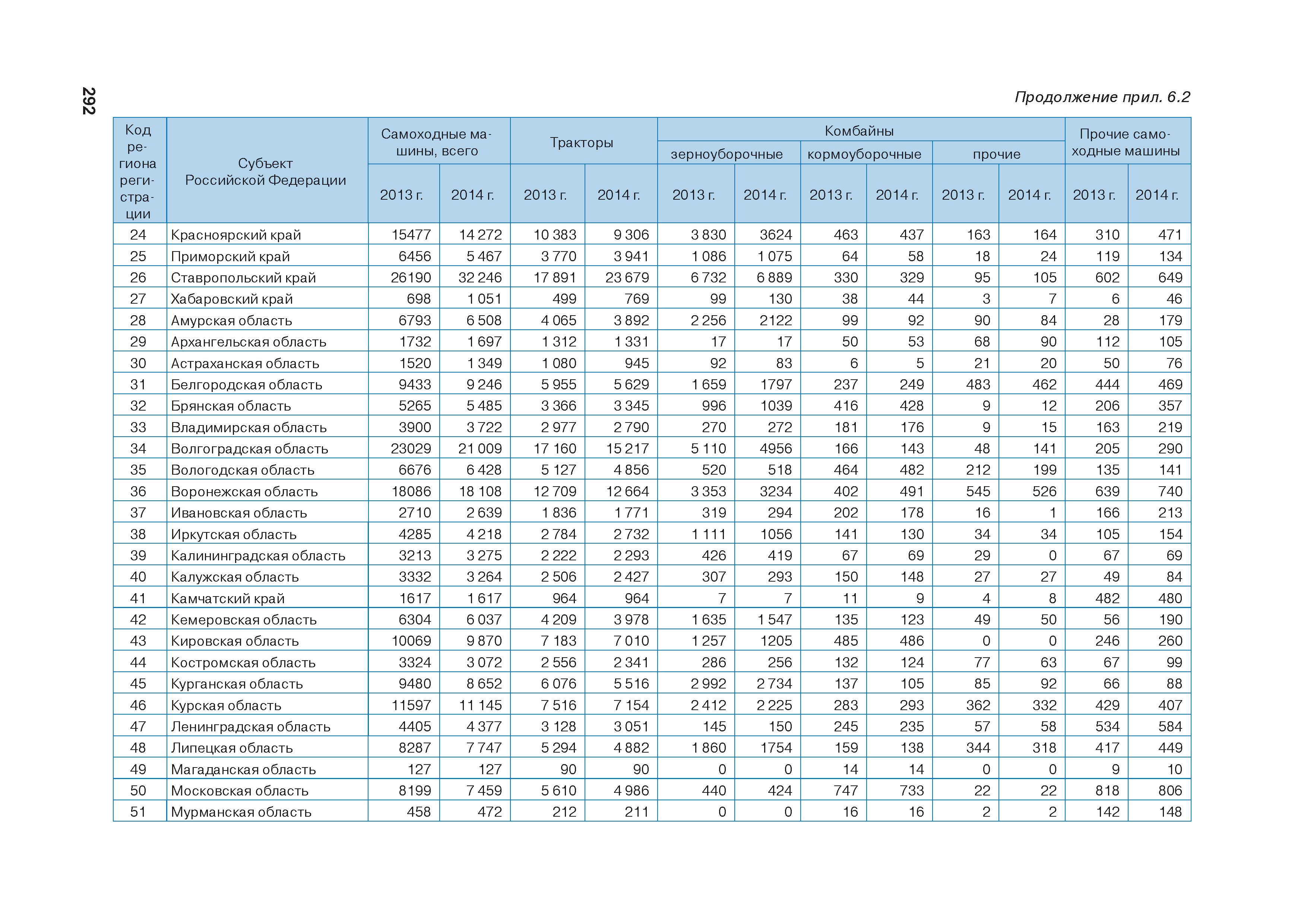 292

Продолжение прил. 6.2

| Код региона регистрации | Субъект Российской Федерации | Самоходные машины, всего 2013 г. | Самоходные машины, всего 2014 г. | Тракторы 2013 г. | Тракторы 2014 г. | Комбайны зерноуборочные 2013 г. | Комбайны зерноуборочные 2014 г. | Комбайны кормоуборочные 2013 г. | Комбайны кормоуборочные 2014 г. | Комбайны прочие 2013 г. | Комбайны прочие 2014 г. | Прочие самоходные машины 2013 г. | Прочие самоходные машины 2014 г. |
|---|---|---|---|---|---|---|---|---|---|---|---|---|---|
| 24 | Красноярский край | 15477 | 14 272 | 10 383 | 9 306 | 3 830 | 3624 | 463 | 437 | 163 | 164 | 310 | 471 |
| 25 | Приморский край | 6456 | 5 467 | 3 770 | 3 941 | 1 086 | 1 075 | 64 | 58 | 18 | 24 | 119 | 134 |
| 26 | Ставропольский край | 26190 | 32 246 | 17 891 | 23 679 | 6 732 | 6 889 | 330 | 329 | 95 | 105 | 602 | 649 |
| 27 | Хабаровский край | 698 | 1 051 | 499 | 769 | 99 | 130 | 38 | 44 | 3 | 7 | 6 | 46 |
| 28 | Амурская область | 6793 | 6 508 | 4 065 | 3 892 | 2 256 | 2122 | 99 | 92 | 90 | 84 | 28 | 179 |
| 29 | Архангельская область | 1732 | 1 697 | 1 312 | 1 331 | 17 | 17 | 50 | 53 | 68 | 90 | 112 | 105 |
| 30 | Астраханская область | 1520 | 1 349 | 1 080 | 945 | 92 | 83 | 6 | 5 | 21 | 20 | 50 | 76 |
| 31 | Белгородская область | 9433 | 9 246 | 5 955 | 5 629 | 1 659 | 1797 | 237 | 249 | 483 | 462 | 444 | 469 |
| 32 | Брянская область | 5265 | 5 485 | 3 366 | 3 345 | 996 | 1039 | 416 | 428 | 9 | 12 | 206 | 357 |
| 33 | Владимирская область | 3900 | 3 722 | 2 977 | 2 790 | 270 | 272 | 181 | 176 | 9 | 15 | 163 | 219 |
| 34 | Волгоградская область | 23029 | 21 009 | 17 160 | 15 217 | 5 110 | 4956 | 166 | 143 | 48 | 141 | 205 | 290 |
| 35 | Вологодская область | 6676 | 6 428 | 5 127 | 4 856 | 520 | 518 | 464 | 482 | 212 | 199 | 135 | 141 |
| 36 | Воронежская область | 18086 | 18 108 | 12 709 | 12 664 | 3 353 | 3234 | 402 | 491 | 545 | 526 | 639 | 740 |
| 37 | Ивановская область | 2710 | 2 639 | 1 836 | 1 771 | 319 | 294 | 202 | 178 | 16 | 1 | 166 | 213 |
| 38 | Иркутская область | 4285 | 4 218 | 2 784 | 2 732 | 1 111 | 1056 | 141 | 130 | 34 | 34 | 105 | 154 |
| 39 | Калининградская область | 3213 | 3 275 | 2 222 | 2 293 | 426 | 419 | 67 | 69 | 29 | 0 | 67 | 69 |
| 40 | Калужская область | 3332 | 3 264 | 2 506 | 2 427 | 307 | 293 | 150 | 148 | 27 | 27 | 49 | 84 |
| 41 | Камчатский край | 1617 | 1 617 | 964 | 964 | 7 | 7 | 11 | 9 | 4 | 8 | 482 | 480 |
| 42 | Кемеровская область | 6304 | 6 037 | 4 209 | 3 978 | 1 635 | 1 547 | 135 | 123 | 49 | 50 | 56 | 190 |
| 43 | Кировская область | 10069 | 9 870 | 7 183 | 7 010 | 1 257 | 1205 | 485 | 486 | 0 | 0 | 246 | 260 |
| 44 | Костромская область | 3324 | 3 072 | 2 556 | 2 341 | 286 | 256 | 132 | 124 | 77 | 63 | 67 | 99 |
| 45 | Курганская область | 9480 | 8 652 | 6 076 | 5 516 | 2 992 | 2 734 | 137 | 105 | 85 | 92 | 66 | 88 |
| 46 | Курская область | 11597 | 11 145 | 7 516 | 7 154 | 2 412 | 2 225 | 283 | 293 | 362 | 332 | 429 | 407 |
| 47 | Ленинградская область | 4405 | 4 377 | 3 128 | 3 051 | 145 | 150 | 245 | 235 | 57 | 58 | 534 | 584 |
| 48 | Липецкая область | 8287 | 7 747 | 5 294 | 4 882 | 1 860 | 1754 | 159 | 138 | 344 | 318 | 417 | 449 |
| 49 | Магаданская область | 127 | 127 | 90 | 90 | 0 | 0 | 14 | 14 | 0 | 0 | 9 | 10 |
| 50 | Московская область | 8199 | 7 459 | 5 610 | 4 986 | 440 | 424 | 747 | 733 | 22 | 22 | 818 | 806 |
| 51 | Мурманская область | 458 | 472 | 212 | 211 | 0 | 0 | 16 | 16 | 2 | 2 | 142 | 148 |